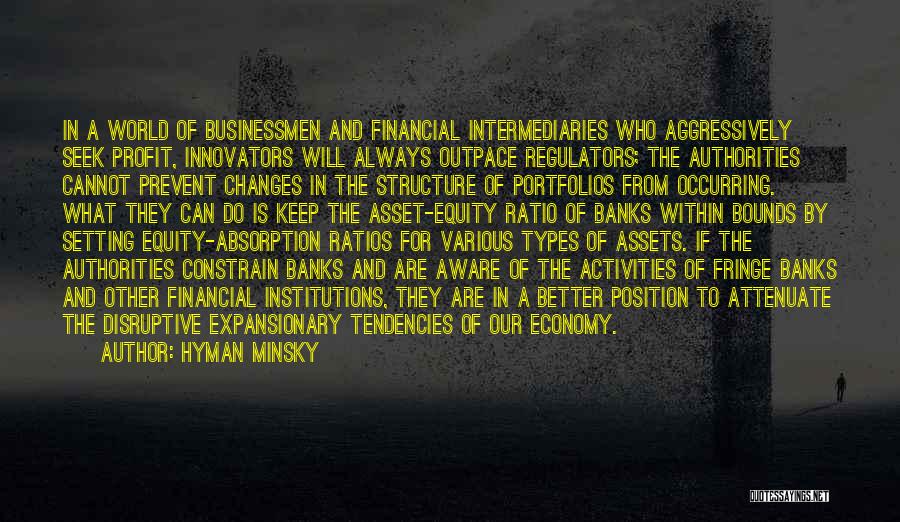 IN A WORLD OF BUSINESSMEN AND FINANCIAL INTERMEDIARIES WHO AGGRESSIVELY SEEK PROFIT, INNOVATORS WILL ALWAYS OUTPACE REGULATORS; THE AUTHORITIES CANNOT PREVENT CHANGES IN THE STRUCTURE OF PORTFOLIOS FROM OCCURRING. WHAT THEY CAN DO IS KEEP THE ASSET-EQUITY RATIO OF BANKS WITHIN BOUNDS BY SETTING EQUITY-ABSORPTION RATIOS FOR VARIOUS TYPES OF ASSETS. IF THE AUTHORITIES CONSTRAIN BANKS AND ARE AWARE OF THE ACTIVITIES OF FRINGE BANKS AND OTHER FINANCIAL INSTITUTIONS, THEY ARE IN A BETTER POSITION TO ATTENUATE THE DISRUPTIVE EXPANSIONARY TENDENCIES OF OUR ECONOMY.

AUTHOR: HYMAN MINSKY

QUOTESSAYINGS.NET